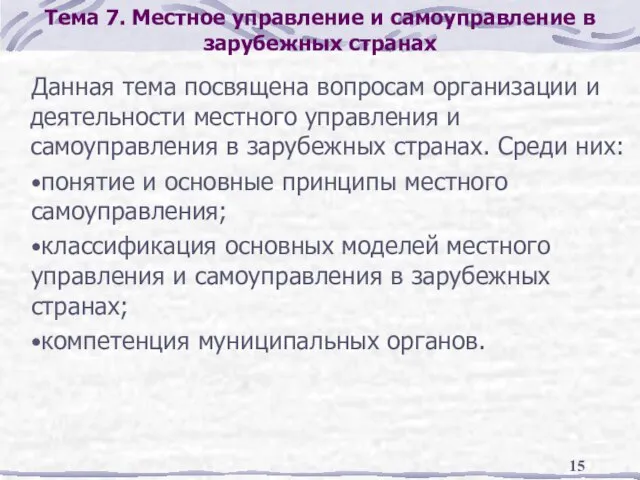 Тема 7. Местное управление и самоуправление в зарубежных странах

Данная тема посвящена вопросам организации и деятельности местного управления и самоуправления в зарубежных странах. Среди них:

•понятие и основные принципы местного самоуправления;

•классификация основных моделей местного управления и самоуправления в зарубежных странах;

•компетенция муниципальных органов.

15